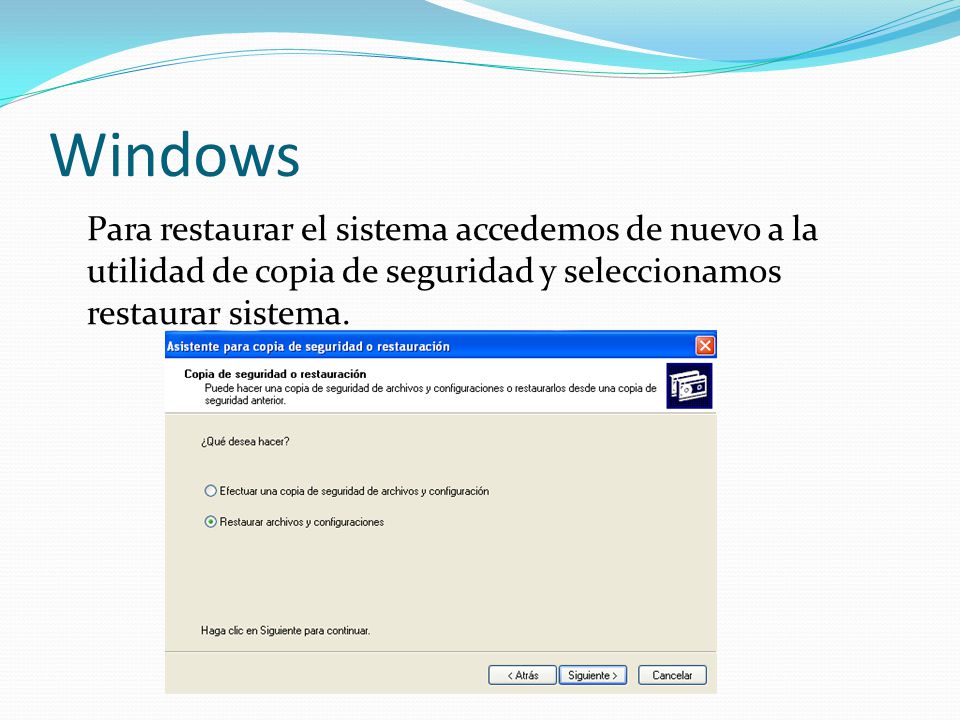 Windows

Para restaurar el sistema accedemos de nuevo a la utilidad de copia de seguridad y seleccionamos restaurar sistema.

Asistente para copia de seguridad o restauración

Copia de seguridad o restauración
Puede hacer una copia de seguridad de archivos y configuraciones o restaurarlos desde una copia de seguridad anterior.

¿Qué desea hacer?

Efectuar una copia de seguridad de archivos y configuración

Restaurar archivos y configuraciones

Haga clic en Siguiente para continuar.

< Atrás
Siguiente >
Cancelar